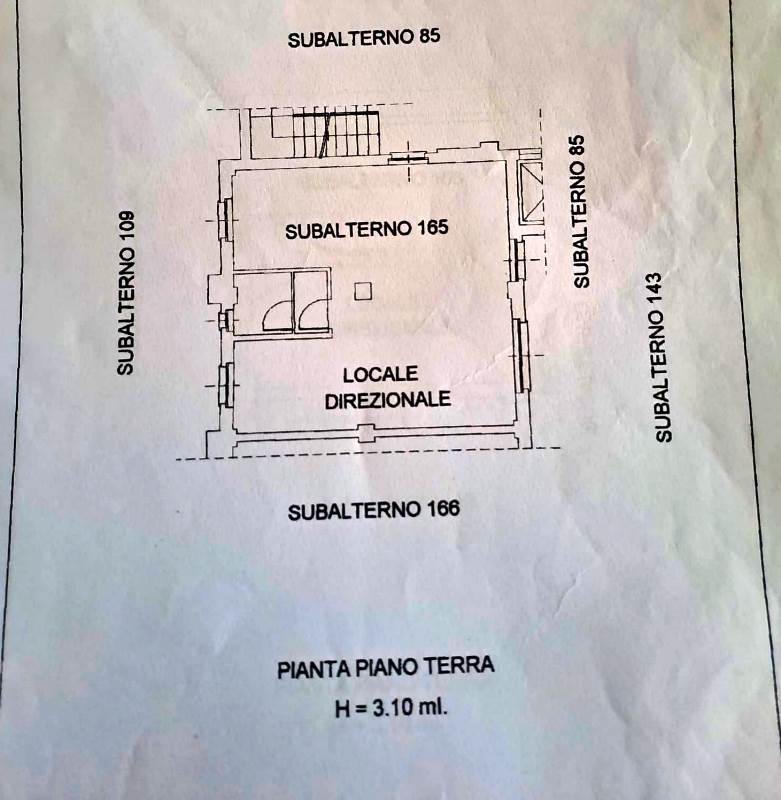 SUBALTERNO 85

SUBALTERNO 109

SUBALTERNO 165

LOCALE
DIREZIONALE

SUBALTERNO 85

SUBALTERNO 143

SUBALTERNO 166

PIANTA PIANO TERRA
H = 3.10 ml.